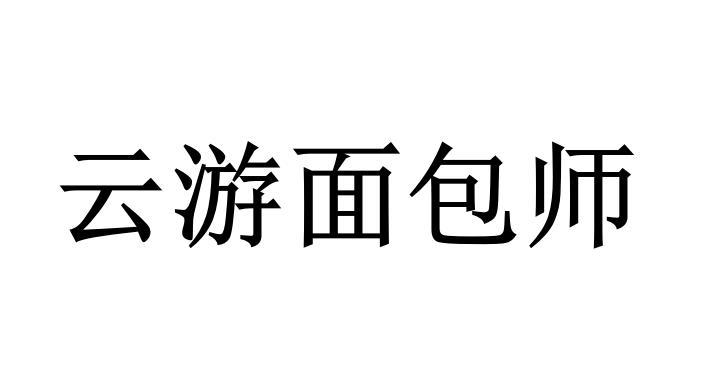 云游面包师